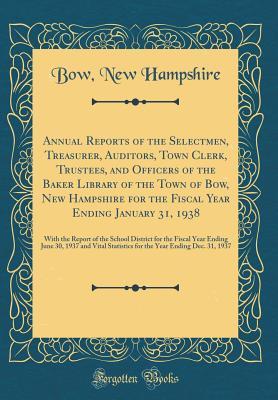 Bow, New Hampshire

Annual Reports of the Selectmen, Treasurer, Auditors, Town Clerk, Trustees, and Officers of the Baker Library of the Town of Bow, New Hampshire for the Fiscal Year Ending January 31, 1938

With the Report of the School District for the Fiscal Year Ending June 30, 1937 and Vital Statistics for the Year Ending Dec. 31, 1937

Forgotten Books